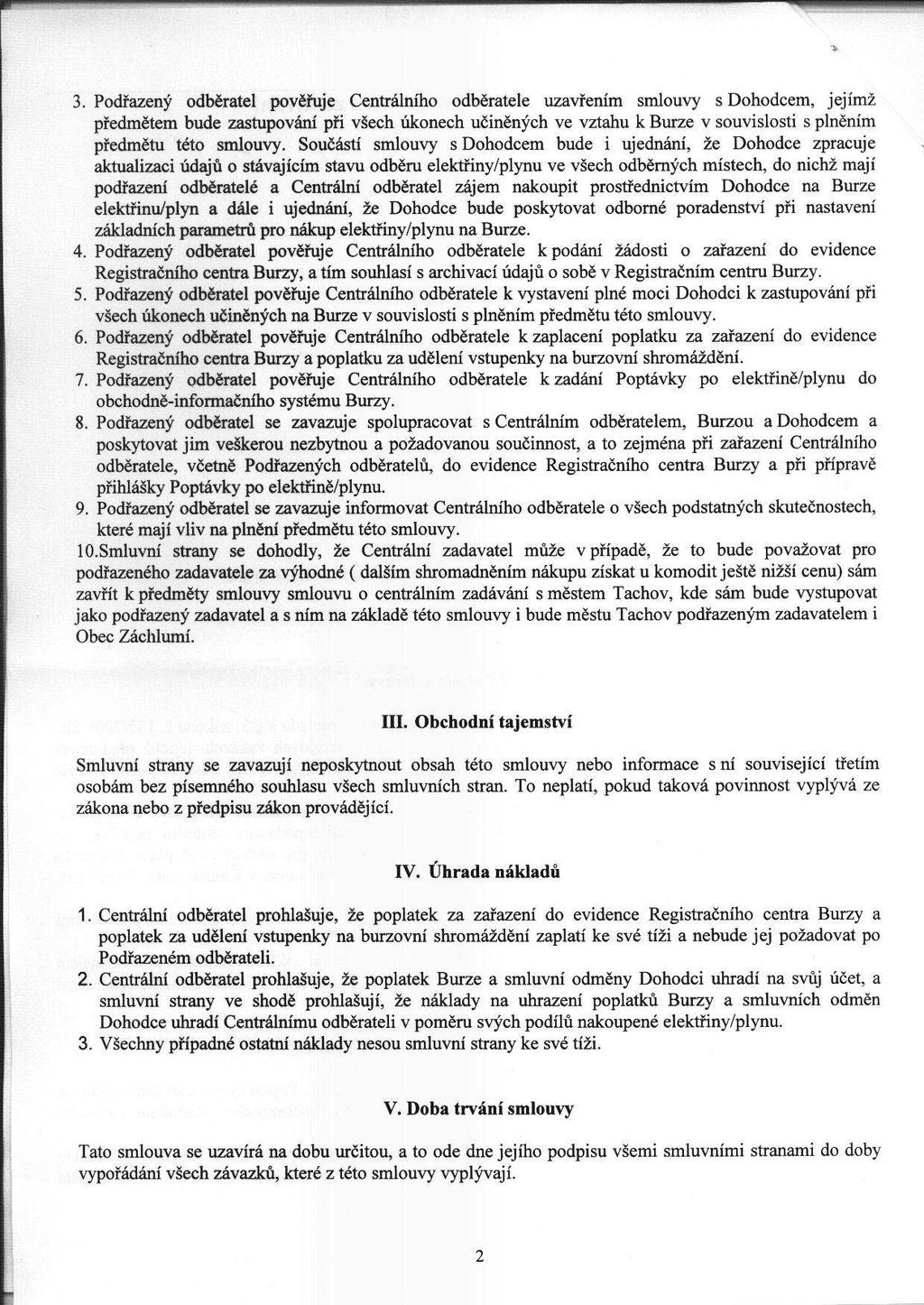 3. Podřazený odběratel pověřuje Centrálního odběratele uzavřením smlouvy s Dohodcem, jejímž předmětem bude zastupování při všech úkonech učiněných ve vztahu k Burze v souvislosti s plněním předmětu této smlouvy. Součástí smlouvy s Dohodcem bude i ujednání, že Dohodce zpracuje aktualizaci údajů o stávajícím stavu odběru elektřiny/plynu ve všech odběrných místech, do nichž mají podřazení odběratelé a Centrální odběratel zájem nakoupit prostřednictvím Dohodce na Burze elektřinu/plyn a dále i ujednání, že Dohodce bude poskytovat odborné poradenství při nastavení základních parametrů pro nákup elektřiny/plynu na Burze.
4. Podřazený odběratel pověřuje Centrálního odběratele k podání žádosti o zařazení do evidence Registračního centra Burzy, a tím souhlasí s archivací údajů o sobě v Registračním centru Burzy.
5. Podřazený odběratel pověřuje Centrálního odběratele k vystavení plné moci Dohodci k zastupování při všech úkonech učiněných na Burze v souvislosti s plněním předmětu této smlouvy.
6. Podřazený odběratel pověřuje Centrálního odběratele k zaplacení poplatku za zařazení do evidence Registračního centra Burzy a poplatku za udělení vstupenky na burzovní shromáždění.
7. Podřazený odběratel pověřuje Centrálního odběratele k zadání Poptávky po elektřině/plynu do obchodně-informačního systému Burzy.
8. Podřazený odběratel se zavazuje spolupracovat s Centrálním odběratelem, Burzou a Dohodcem a poskytovat jim veškerou nezbytnou a požadovanou součinnost, a to zejména při zařazení Centrálního odběratele, včetně Podřazených odběratelů, do evidence Registračního centra Burzy a při přípravě přihlášky Poptávky po elektřině/plynu.
9. Podřazený odběratel se zavazuje informovat Centrálního odběratele o všech podstatných skutečnostech, které mají vliv na plnění předmětu této smlouvy.
10.Smluvní strany se dohodly, že Centrální zadavatel může v případě, že to bude považovat pro podřazeného zadavatele za výhodné ( dalším shromadněním nákupu získat u komodit ještě nižší cenu) sám zavřít k předměty smlouvy smlouvu o centrálním zadávání s městem Tachov, kde sám bude vystupovat jako podřazený zadavatel a s ním na základě této smlouvy i bude městu Tachov podřazeným zadavatelem i Obec Záchlumí.

III. Obchodní tajemství

Smluvní strany se zavazují neposkytnout obsah této smlouvy nebo informace s ní související třetím osobám bez písemného souhlasu všech smluvních stran. To neplatí, pokud taková povinnost vyplývá ze zákona nebo z předpisu zákon provádějící.

IV. Úhrada nákladů

1. Centrální odběratel prohlašuje, že poplatek za zařazení do evidence Registračního centra Burzy a poplatek za udělení vstupenky na burzovní shromáždění zaplatí ke své tíži a nebude jej požadovat po Podřazeném odběrateli.
2. Centrální odběratel prohlašuje, že poplatek Burze a smluvní odměny Dohodci uhradí na svůj účet, a smluvní strany ve shodě prohlašují, že náklady na uhrazení poplatků Burzy a smluvních odměn Dohodce uhradí Centrálnímu odběrateli v poměru svých podílů nakoupené elektřiny/plynu.
3. Všechny případné ostatní náklady nesou smluvní strany ke své tíži.

V. Doba trvání smlouvy

Tato smlouva se uzavírá na dobu určitou, a to ode dne jejího podpisu všemi smluvními stranami do doby vypořádání všech závazků, které z této smlouvy vyplývají.

2